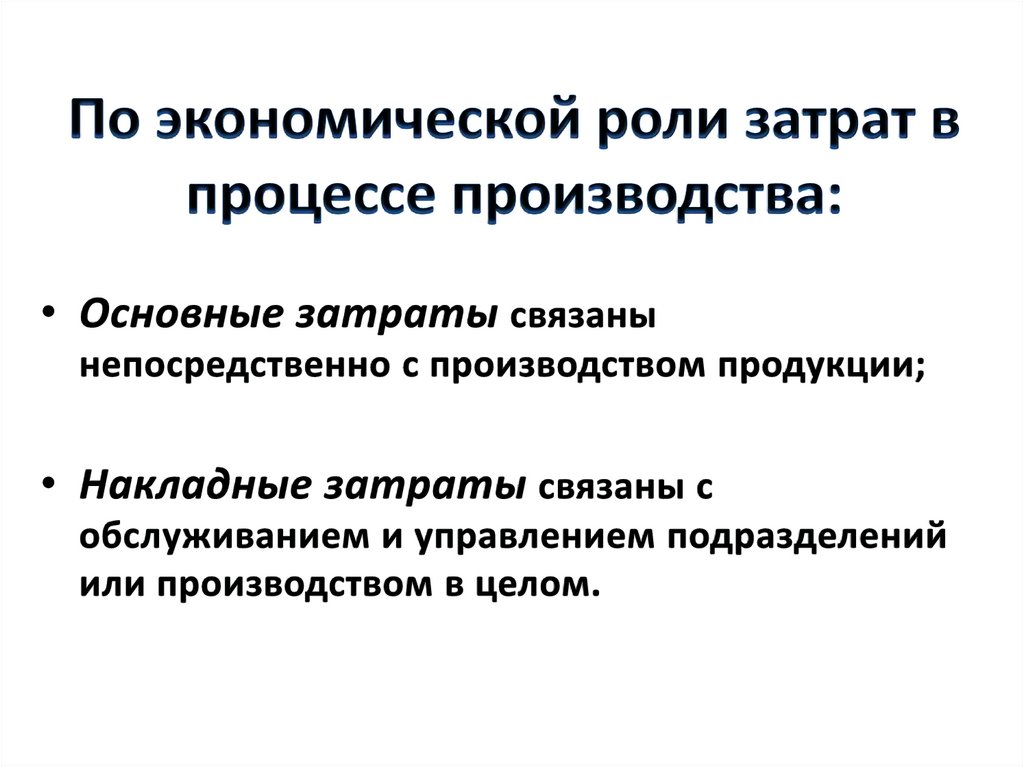 По экономической роли затрат в процессе производства:

• Основные затраты связаны непосредственно с производством продукции;

• Накладные затраты связаны с обслуживанием и управлением подразделений или производством в целом.